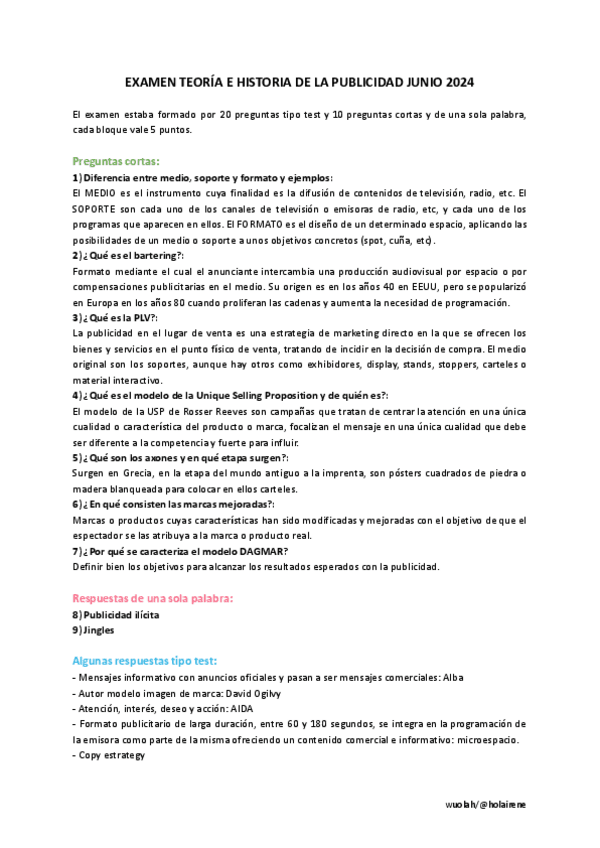 EXAMEN TEORÍA E HISTORIA DE LA PUBLICIDAD JUNIO 2024

El examen estaba formado por 20 preguntas tipo test y 10 preguntas cortas y de una sola palabra, cada bloque vale 5 puntos.

Preguntas cortas:

1) Diferencia entre medio, soporte y formato y ejemplos:
El MEDIO es el instrumento cuya finalidad es la difusión de contenidos de televisión, radio, etc. El SOPORTE son cada uno de los canales de televisión o emisoras de radio, etc, y cada uno de los programas que aparecen en ellos. El FORMATO es el diseño de un determinado espacio, aplicando las posibilidades de un medio o soporte a unos objetivos concretos (spot, cuña, etc).

2) ¿Qué es el bartering?:
Formato mediante el cual el anunciante intercambia una producción audiovisual por espacio o por compensaciones publicitarias en el medio. Su origen es en los años 40 en EEUU, pero se popularizó en Europa en los años 80 cuando proliferan las cadenas y aumenta la necesidad de programación.

3) ¿Qué es la PLV?:
La publicidad en el lugar de venta es una estrategia de marketing directo en la que se ofrecen los bienes y servicios en el punto físico de venta, tratando de incidir en la decisión de compra. El medio original son los soportes, aunque hay otros como exhibidores, display, stands, stoppers, carteles o material interactivo.

4) ¿Qué es el modelo de la Unique Selling Proposition y de quién es?:
El modelo de la USP de Rosser Reeves son campañas que tratan de centrar la atención en una única cualidad o característica del producto o marca, focalizan el mensaje en una única cualidad que debe ser diferente a la competencia y fuerte para influir.

5) ¿Qué son los axones y en qué etapa surgen?:
Surgen en Grecia, en la etapa del mundo antiguo a la imprenta, son pósters cuadrados de piedra o madera blanqueada para colocar en ellos carteles.

6) ¿En qué consisten las marcas mejoradas?:
Marcas o productos cuyas características han sido modificadas y mejoradas con el objetivo de que el espectador se las atribuya a la marca o producto real.

7) ¿Por qué se caracteriza el modelo DAGMAR?
Definir bien los objetivos para alcanzar los resultados esperados con la publicidad.

Respuestas de una sola palabra:

8) Publicidad ilícita
9) Jingles

Algunas respuestas tipo test:

- Mensajes informativo con anuncios oficiales y pasan a ser mensajes comerciales: Alba
- Autor modelo imagen de marca: David Ogilvy
- Atención, interés, deseo y acción: AIDA
- Formato publicitario de larga duración, entre 60 y 180 segundos, se integra en la programación de la emisora como parte de la misma ofreciendo un contenido comercial e informativo: microespacio.
- Copy estrategy

wuolah/@holairene